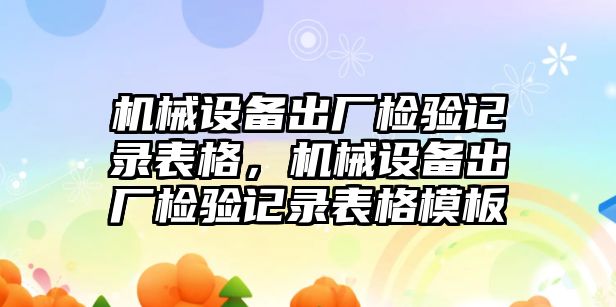 机械设备出厂检验记录表格，机械设备出厂检验记录表格模板